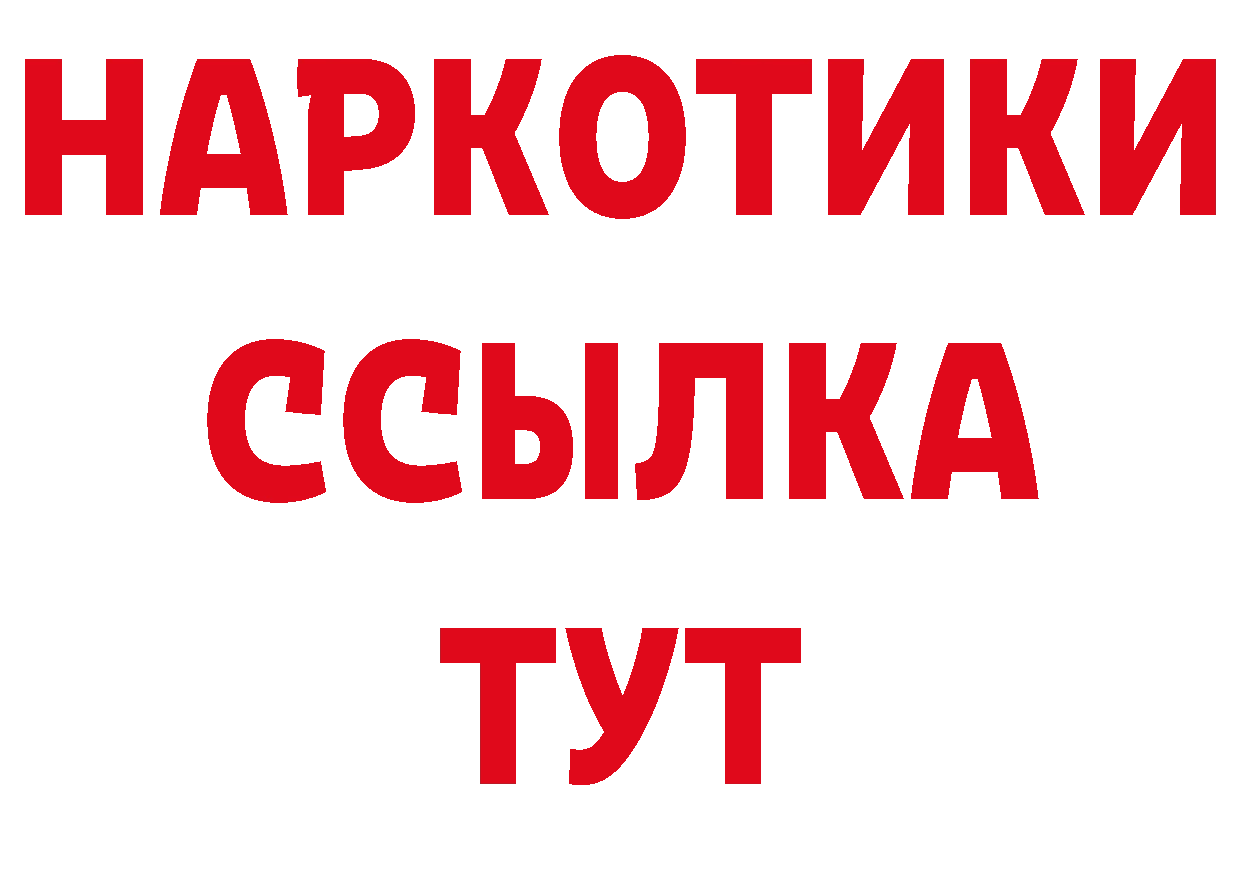 НАРКОТИКИ ССЫЛКА ТУТ